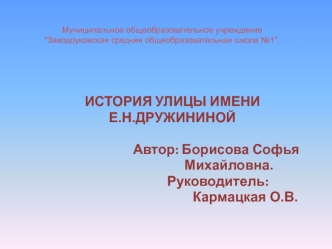 Муниципальное общеобразовательное учреждение "Заводоуковская средняя общеобразовательная школа №1".

ИСТОРИЯ УЛИЦЫ ИМЕНИ Е.Н.ДРУЖИНИНОЙ

Автор: Борисова Софья Михайловна.
Руководитель: Кармацкая О.В.